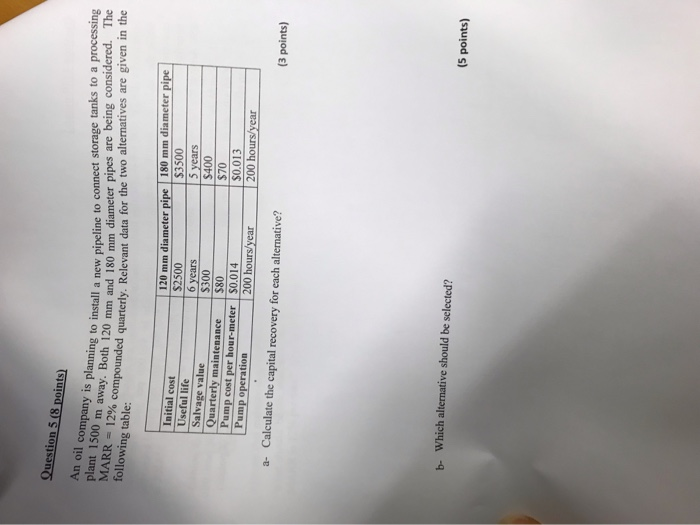 Question 5 (8 points)

An oil company is planning to install a new pipeline to connect storage tanks to a processing plant 1500 m away. Both 120 mm and 180 mm diameter pipes are being considered. The MARR = 12% compounded quarterly. Relevant data for the two alternatives are given in the following table:

|  | 120 mm diameter pipe | 180 mm diameter pipe |
|---|---|---|
| Initial cost | $2500 | $3500 |
| Useful life | 6 years | 5 years |
| Salvage value | $300 | $400 |
| Quarterly maintenance | $80 | $70 |
| Pump cost per hour-meter | $0.014 | $0.013 |
| Pump operation | 200 hours/year | 200 hours/year |

a- Calculate the capital recovery for each alternative?

(3 points)

b- Which alternative should be selected?

(5 points)